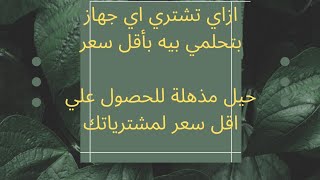 ازاي تشتري اي جهاز بتحلمي بيه بأقل سعر

حيل مذهلة للحصول علي اقل سعر لمشترياتك